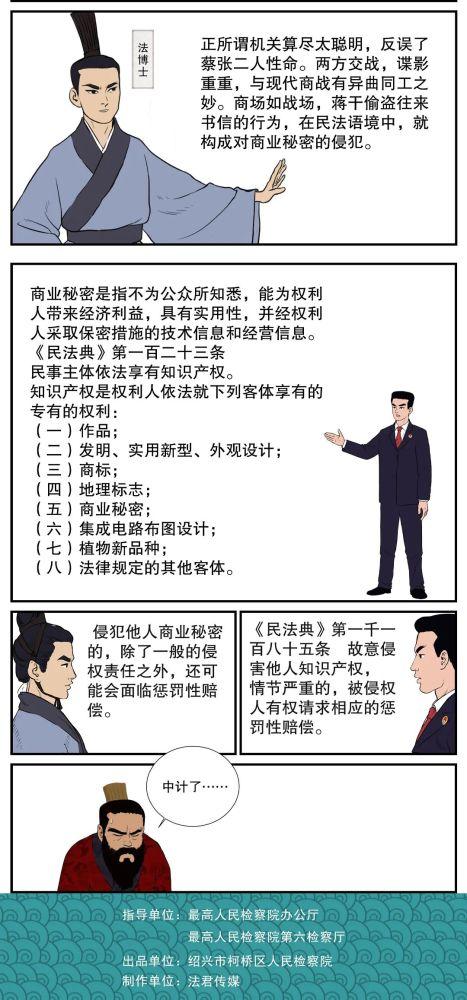 法博士

正所谓机关算尽太聪明，反误了蔡张二人性命。两方交战，谍影重重，与现代商战有异曲同工之妙。商场如战场，蒋干偷盗往来书信的行为，在民法语境中，就构成对商业秘密的侵犯。

商业秘密是指不为公众所知悉，能为权利人带来经济利益，具有实用性，并经权利人采取保密措施的技术信息和经营信息。
《民法典》第一百二十三条
民事主体依法享有知识产权。
知识产权是权利人依法就下列客体享有的专有的权利：
（一）作品；
（二）发明、实用新型、外观设计；
（三）商标；
（四）地理标志；
（五）商业秘密；
（六）集成电路布图设计；
（七）植物新品种；
（八）法律规定的其他客体。

侵犯他人商业秘密的，除了一般的侵权责任之外，还可能会面临惩罚性赔偿。

《民法典》第一千一百八十五条 故意侵害他人知识产权，情节严重的，被侵权人有权请求相应的惩罚性赔偿。

中计了……

指导单位：最高人民检察院办公厅
最高人民检察院第六检察厅
出品单位：绍兴市柯桥区人民检察院
制作单位：法君传媒